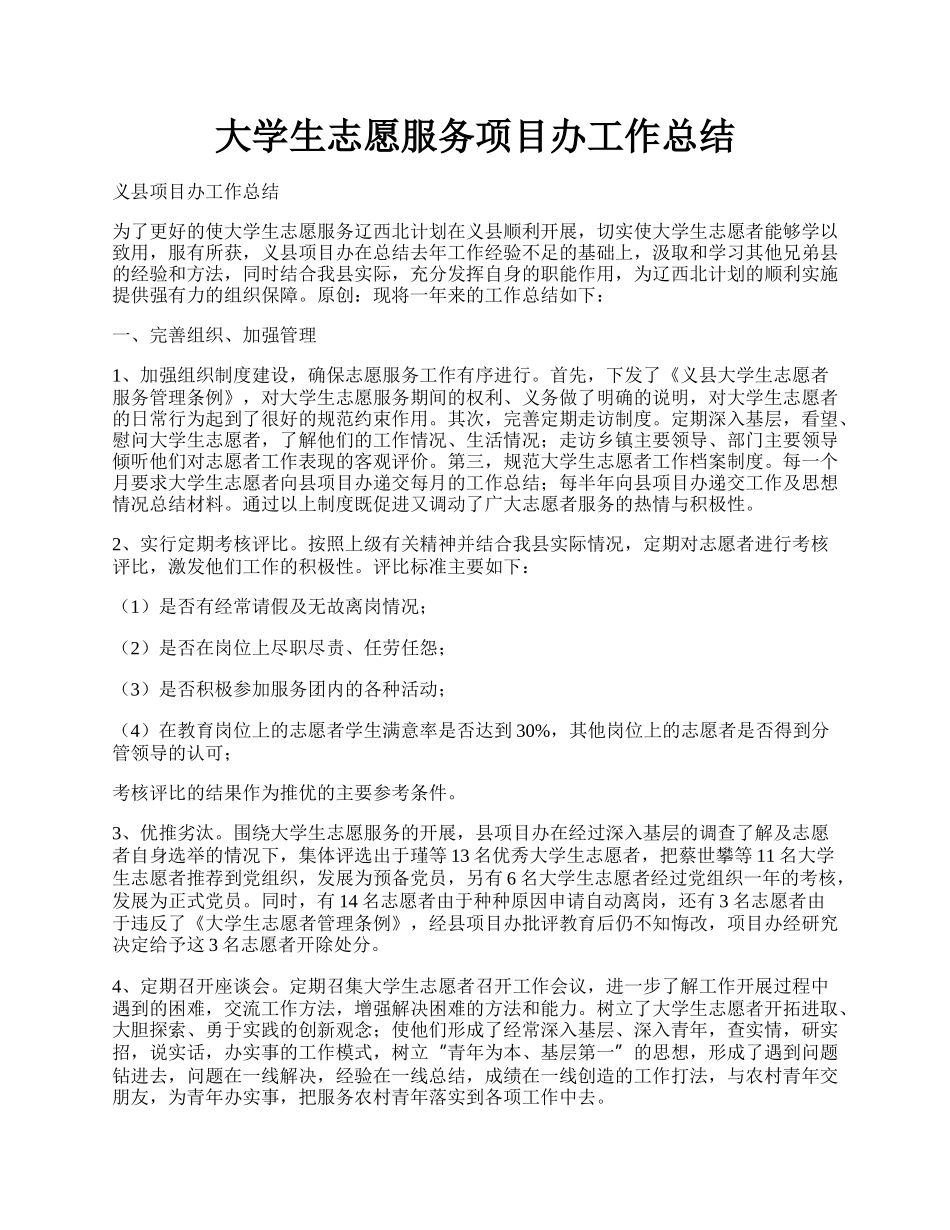 大学生志愿服务项目办工作总结

义县项目办工作总结

为了更好的使大学生志愿服务辽西北计划在义县顺利开展，切实使大学生志愿者能够学以致用，服有所获，义县项目办在总结去年工作经验不足的基础上，汲取和学习其他兄弟县的经验和方法，同时结合我县实际，充分发挥自身的职能作用，为辽西北计划的顺利实施提供强有力的组织保障。原创：现将一年来的工作总结如下：

一、完善组织、加强管理

1、加强组织制度建设，确保志愿服务工作有序进行。首先，下发了《义县大学生志愿者服务管理条例》，对大学生志愿服务期间的权利、义务做了明确的说明，对大学生志愿者的日常行为起到了很好的规范约束作用。其次，完善定期走访制度。定期深入基层，看望、慰问大学生志愿者，了解他们的工作情况、生活情况；走访乡镇主要领导、部门主要领导倾听他们对志愿者工作表现的客观评价。第三，规范大学生志愿者工作档案制度。每一个月要求大学生志愿者向县项目办递交每月的工作总结；每半年向县项目办递交工作及思想情况总结材料。通过以上制度既促进又调动了广大志愿者服务的热情与积极性。

2、实行定期考核评比。按照上级有关精神并结合我县实际情况，定期对志愿者进行考核评比，激发他们工作的积极性。评比标准主要如下：

（1）是否有经常请假及无故离岗情况；

（2）是否在岗位上尽职尽责、任劳任怨；

（3）是否积极参加服务团内的各种活动；

（4）在教育岗位上的志愿者学生满意率是否达到30%，其他岗位上的志愿者是否得到分管领导的认可；

考核评比的结果作为推优的主要参考条件。

3、优推劣汰。围绕大学生志愿服务的开展，县项目办在经过深入基层的调查了解及志愿者自身选举的情况下，集体评选出于瑾等13名优秀大学生志愿者，把蔡世攀等11名大学生志愿者推荐到党组织，发展为预备党员，另有6名大学生志愿者经过党组织一年的考核，发展为正式党员。同时，有14名志愿者由于种种原因申请自动离岗，还有3名志愿者由于违反了《大学生志愿者管理条例》，经县项目办批评教育后仍不知悔改，项目办经研究决定给予这3名志愿者开除处分。

4、定期召开座谈会。定期召集大学生志愿者召开工作会议，进一步了解工作开展过程中遇到的困难，交流工作方法，增强解决困难的方法和能力。树立了大学生志愿者开拓进取、大胆探索、勇于实践的创新观念；使他们形成了经常深入基层、深入青年，查实情，研实招，说实话，办实事的工作模式，树立“青年为本、基层第一”的思想，形成了遇到问题钻进去，问题在一线解决，经验在一线总结，成绩在一线创造的工作打法，与农村青年交朋友，为青年办实事，把服务农村青年落实到各项工作中去。